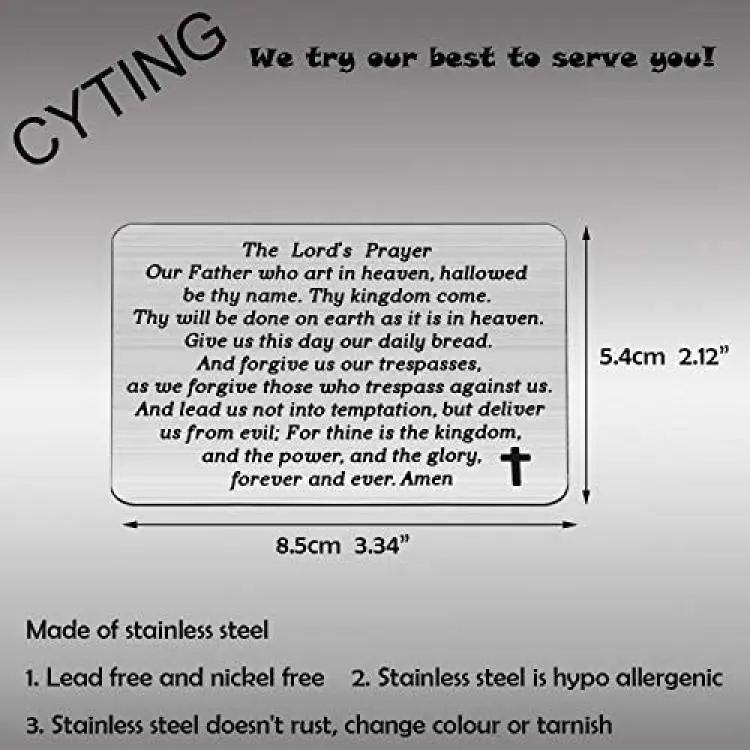 CYTING

We try our best to serve you!

The Lord's Prayer
Our Father who art in heaven, hallowed be thy name. Thy kingdom come. Thy will be done on earth as it is in heaven. Give us this day our daily bread. And forgive us our trespasses, as we forgive those who trespass against us. And lead us not into temptation, but deliver us from evil; For thine is the kingdom, and the power, and the glory, forever and ever. Amen

5.4cm 2.12"

8.5cm 3.34"

Made of stainless steel

1. Lead free and nickel free 2. Stainless steel is hypo allergenic

3. Stainless steel doesn't rust, change colour or tarnish